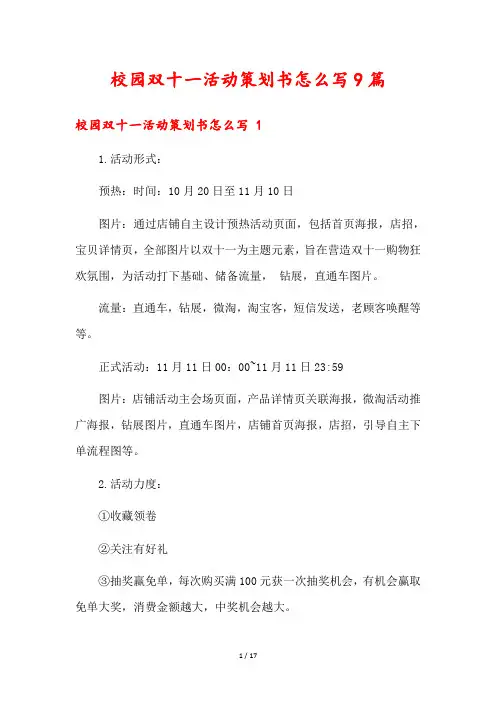 校园双十一活动策划书怎么写9篇

校园双十一活动策划书怎么写 1

1.活动形式：

预热：时间：10月20日至11月10日

图片：通过店铺自主设计预热活动页面，包括首页海报，店招，宝贝详情页，全部图片以双十一为主题元素，旨在营造双十一购物狂欢氛围，为活动打下基础、储备流量， 钻展，直通车图片。

流量：直通车，钻展，微淘，淘宝客，短信发送，老顾客唤醒等等。

正式活动：11月11日00：00~11月11日23:59

图片：店铺活动主会场页面，产品详情页关联海报，微淘活动推广海报，钻展图片，直通车图片，店铺首页海报，店招，引导自主下单流程图等。

2.活动力度：

①收藏领卷

②关注有好礼

③抽奖赢免单，每次购买满100元获一次抽奖机会，有机会赢取免单大奖，消费金额越大，中奖机会越大。

1 / 17